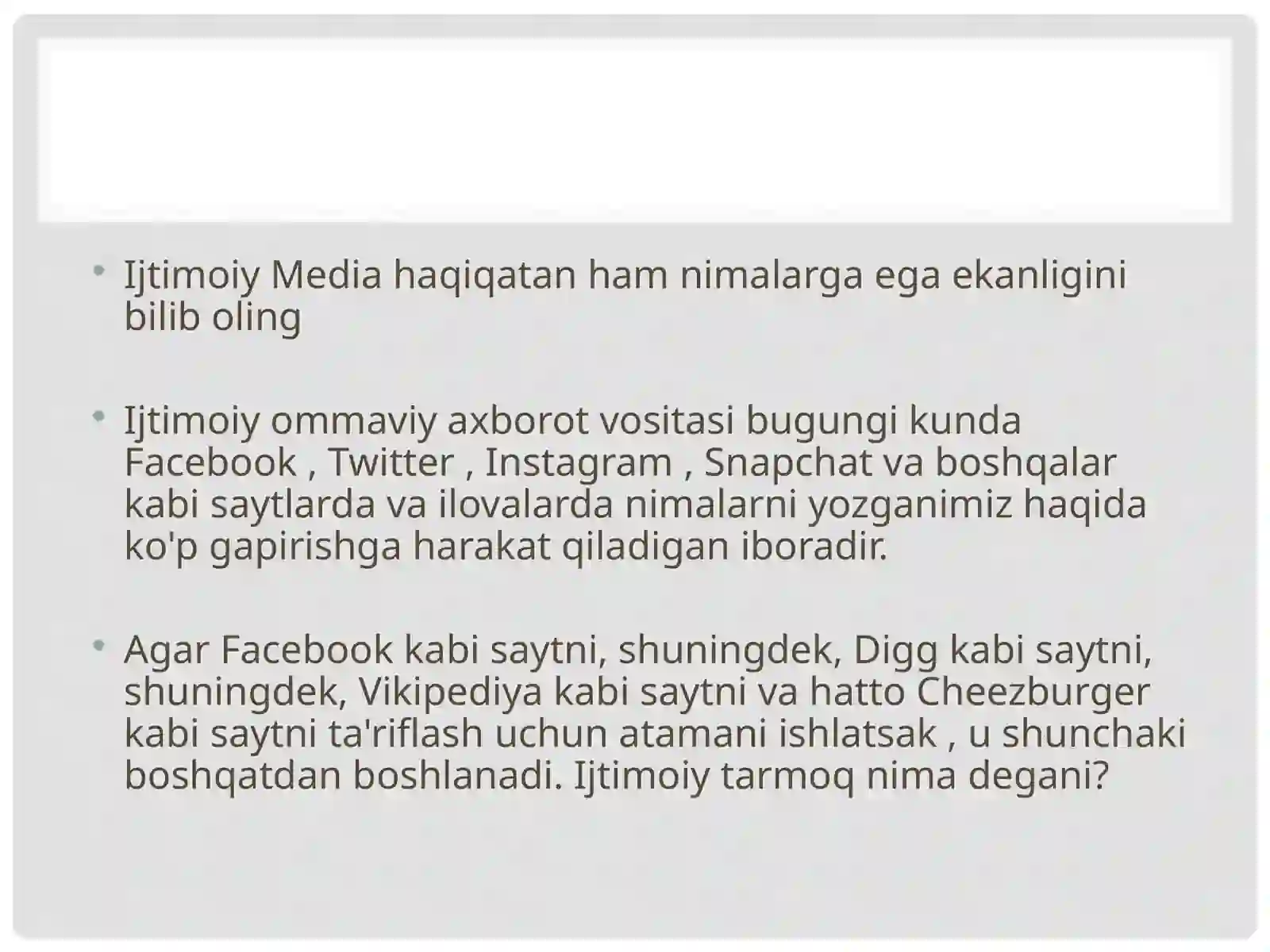 • Ijtimoiy Media haqiqatan ham nimalarga ega ekanligini bilib oling

• Ijtimoiy ommaviy axborot vositasi bugungi kunda Facebook , Twitter , Instagram , Snapchat va boshqalar kabi saytlarda va ilovalarda nimalarni yozganimiz haqida ko'p gapirishga harakat qiladigan iboradir.

• Agar Facebook kabi saytni, shuningdek, Digg kabi saytni, shuningdek, Vikipediya kabi saytni va hatto Cheezburger kabi saytni ta'riflash uchun atamani ishlatsak , u shunchaki boshqatdan boshlanadi. Ijtimoiy tarmoq nima degani?